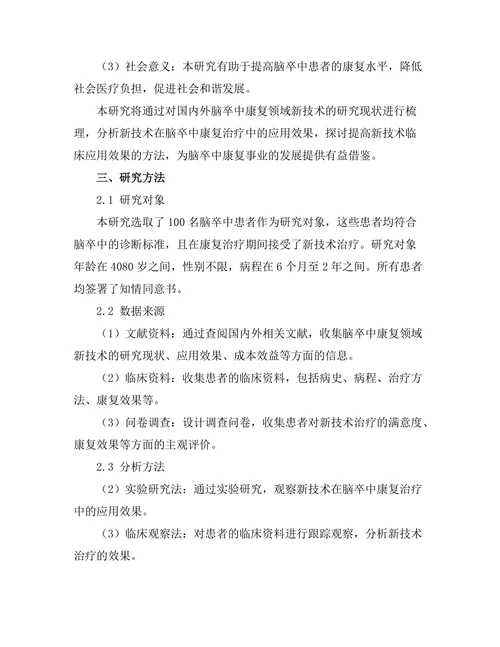 （3）社会意义：本研究有助于提高脑卒中患者的康复水平，降低社会医疗负担，促进社会和谐发展。

本研究将通过对国内外脑卒中康复领域新技术的研究现状进行梳理，分析新技术在脑卒中康复治疗中的应用效果，探讨提高新技术临床应用效果的方法，为脑卒中康复事业的发展提供有益借鉴。

三、研究方法

2.1 研究对象

本研究选取了100名脑卒中患者作为研究对象，这些患者均符合脑卒中的诊断标准，且在康复治疗期间接受了新技术治疗。研究对象年龄在4080岁之间，性别不限，病程在6个月至2年之间。所有患者均签署了知情同意书。

2.2 数据来源

（1）文献资料：通过查阅国内外相关文献，收集脑卒中康复领域新技术的研究现状、应用效果、成本效益等方面的信息。

（2）临床资料：收集患者的临床资料，包括病史、病程、治疗方法、康复效果等。

（3）问卷调查：设计调查问卷，收集患者对新技术治疗的满意度、康复效果等方面的主观评价。

2.3 分析方法

（2）实验研究法：通过实验研究，观察新技术在脑卒中康复治疗中的应用效果。

（3）临床观察法：对患者的临床资料进行跟踪观察，分析新技术治疗的效果。